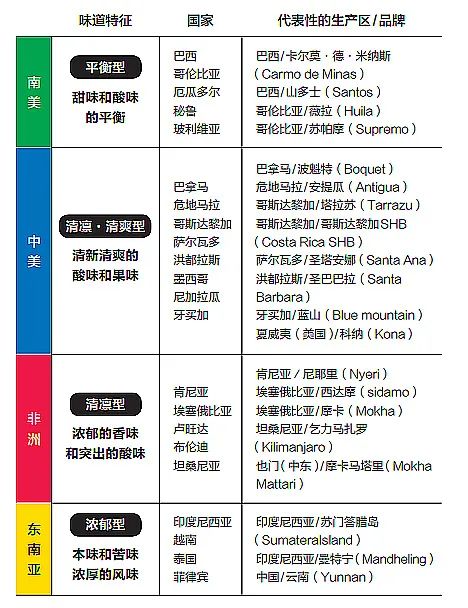 |  | 味道特征 | 国家 | 代表性的生产区/品牌 |
|---|---|---|---|
| 南美 | 平衡型 甜味和酸味的平衡 | 巴西 哥伦比亚 厄瓜多尔 秘鲁 玻利维亚 | 巴西/卡尔莫·德·米纳斯（Carmo de Minas） 巴西/山多士（Santos） 哥伦比亚/薇拉（Huila） 哥伦比亚/苏帕摩（Supremo） |
| 中美 | 清凛·清爽型 清新清爽的酸味和果味 | 巴拿马 危地马拉 哥斯达黎加 萨尔瓦多 洪都拉斯 墨西哥 尼加拉瓜 牙买加 | 巴拿马/波魁特（Boquet） 危地马拉/安提瓜（Antigua） 哥斯达黎加/塔拉苏（Tarrazu） 哥斯达黎加/哥斯达黎加SHB（Costa Rica SHB） 萨尔瓦多/圣塔安娜（Santa Ana） 洪都拉斯/圣巴巴拉（Santa Barbara） 牙买加/蓝山（Blue mountain） 夏威夷（美国）/科纳（Kona） |
| 非洲 | 清凛型 浓郁的香味和突出的酸味 | 肯尼亚 埃塞俄比亚 卢旺达 布伦迪 坦桑尼亚 | 肯尼亚/尼耶里（Nyeri） 埃塞俄比亚/西达摩（sidamo） 埃塞俄比亚/摩卡（Mokha） 坦桑尼亚/乞力马扎罗（Kilimanjaro） 也门（中东）/摩卡马塔里（Mokha Mattari） |
| 东南亚 | 浓郁型 本味和苦味浓厚的风味 | 印度尼西亚 越南 泰国 菲律宾 | 印度尼西亚/苏门答腊岛（SumateraIsland） 印度尼西亚/曼特宁（Mandheling） 中国/云南（Yunnan） |